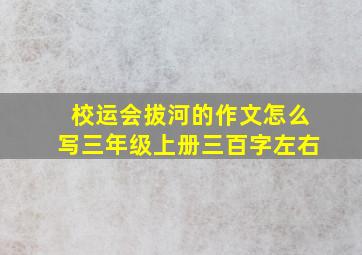 校运会拔河的作文怎么写三年级上册三百字左右